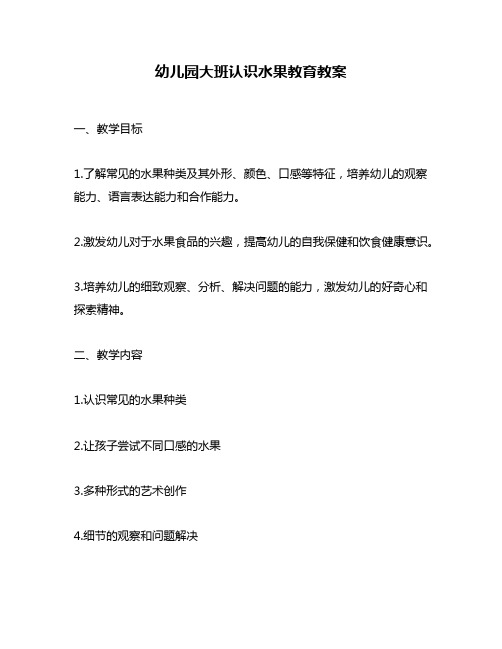 幼儿园大班认识水果教育教案

一、教学目标

1.了解常见的水果种类及其外形、颜色、口感等特征，培养幼儿的观察能力、语言表达能力和合作能力。

2.激发幼儿对于水果食品的兴趣，提高幼儿的自我保健和饮食健康意识。

3.培养幼儿的细致观察、分析、解决问题的能力，激发幼儿的好奇心和探索精神。

二、教学内容

1.认识常见的水果种类

2.让孩子尝试不同口感的水果

3.多种形式的艺术创作

4.细节的观察和问题解决